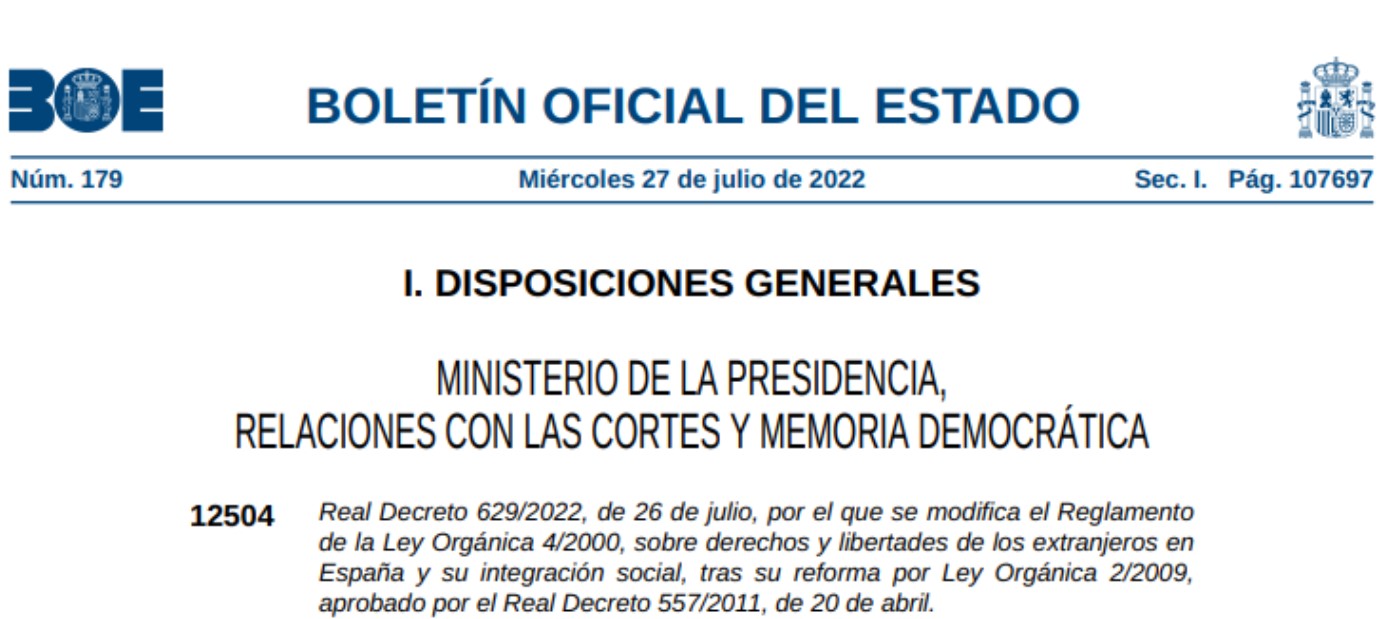 BOE

BOLETÍN OFICIAL DEL ESTADO

Núm. 179 Miércoles 27 de julio de 2022 Sec. I. Pág. 107697

I. DISPOSICIONES GENERALES

MINISTERIO DE LA PRESIDENCIA, RELACIONES CON LAS CORTES Y MEMORIA DEMOCRÁTICA

12504 Real Decreto 629/2022, de 26 de julio, por el que se modifica el Reglamento de la Ley Orgánica 4/2000, sobre derechos y libertades de los extranjeros en España y su integración social, tras su reforma por Ley Orgánica 2/2009, aprobado por el Real Decreto 557/2011, de 20 de abril.